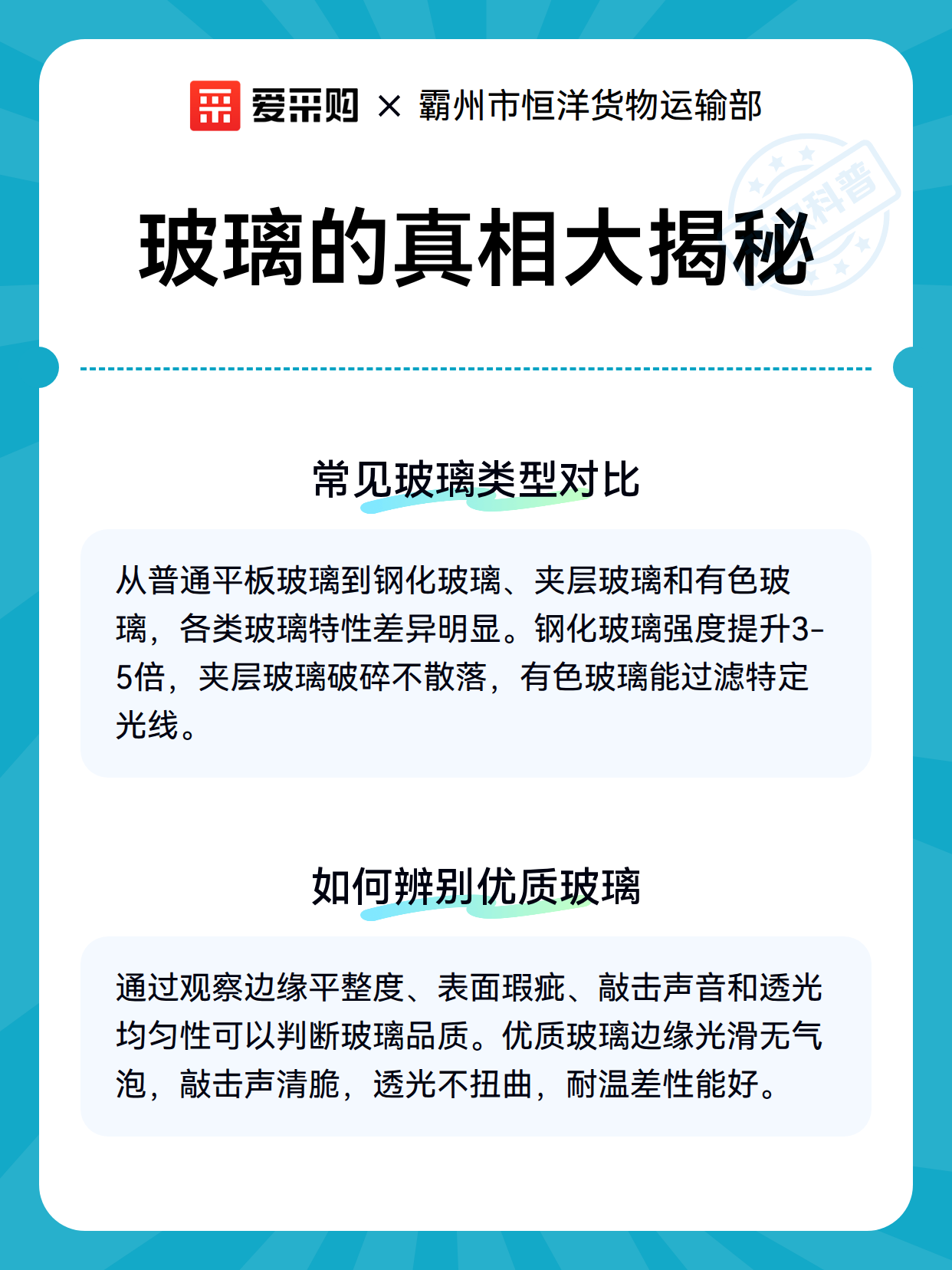 爱采购 × 霸州市恒洋货物运输部

科普

玻璃的真相大揭秘

常见玻璃类型对比

从普通平板玻璃到钢化玻璃、夹层玻璃和有色玻璃，各类玻璃特性差异明显。钢化玻璃强度提升3-5倍，夹层玻璃破碎不散落，有色玻璃能过滤特定光线。

如何辨别优质玻璃

通过观察边缘平整度、表面瑕疵、敲击声音和透光均匀性可以判断玻璃品质。优质玻璃边缘光滑无气泡，敲击声清脆，透光不扭曲，耐温差性能好。